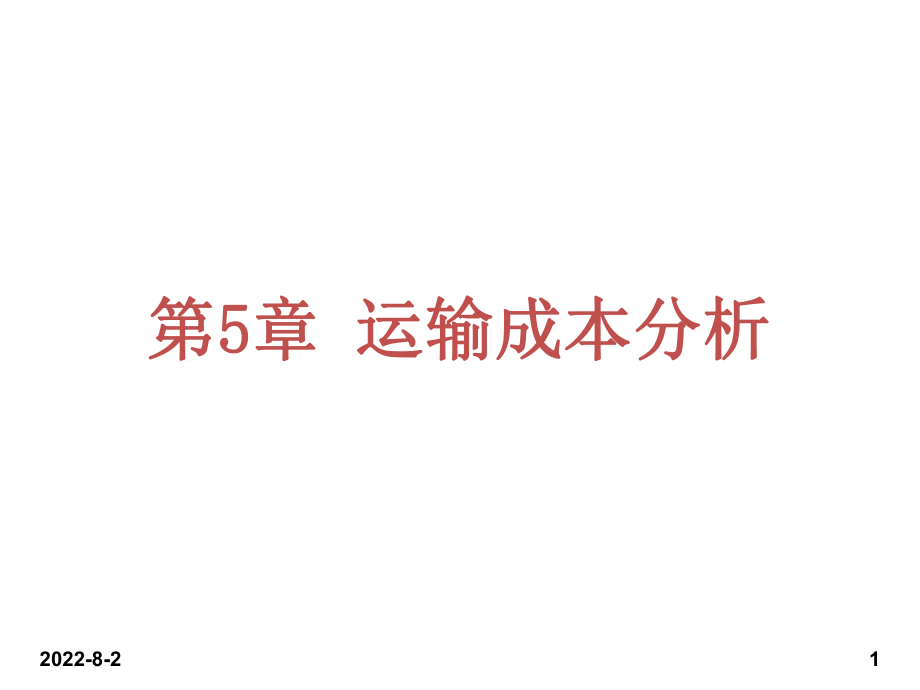 第5章 运输成本分析

2022-8-2

1